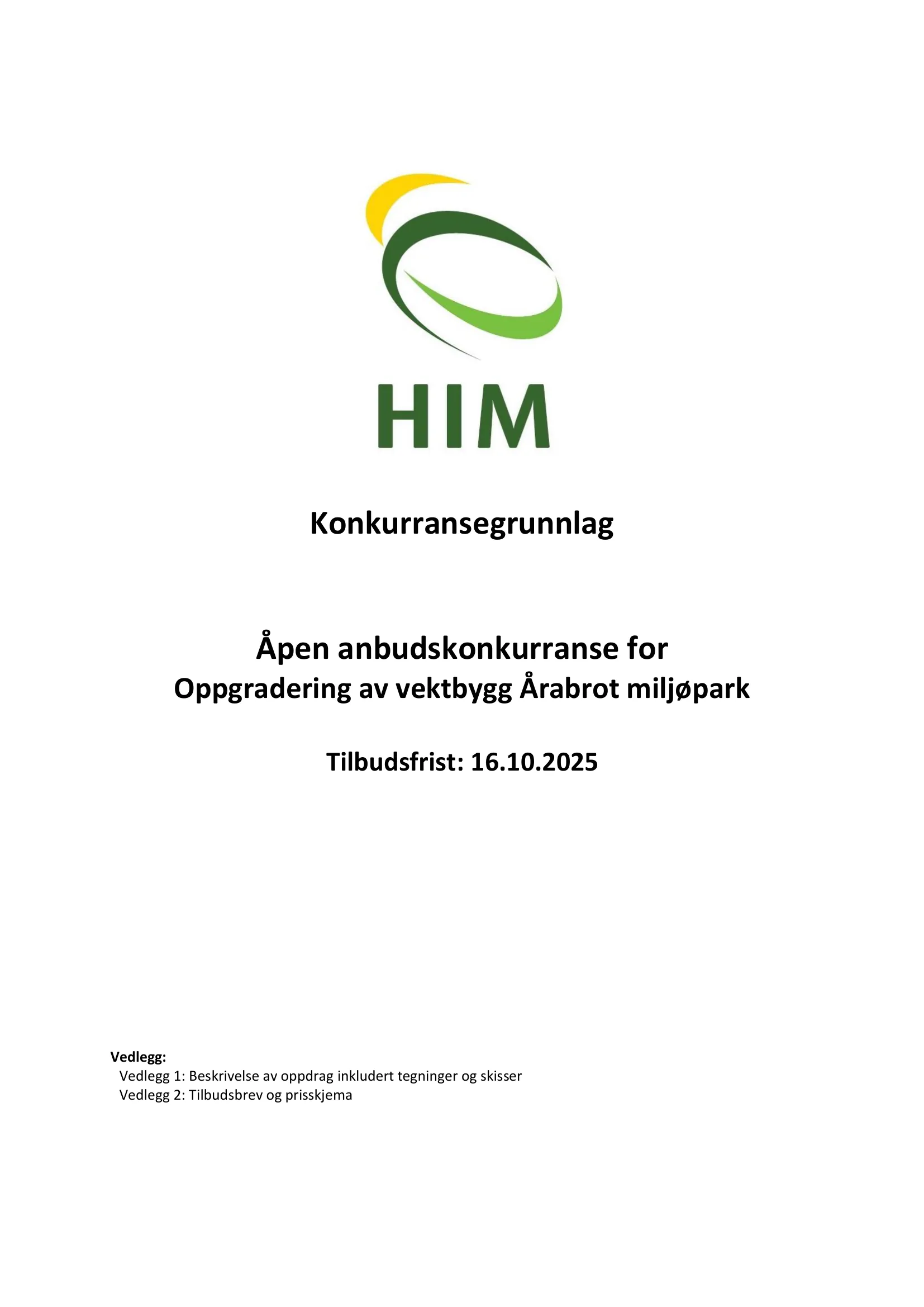 HIM

Konkurransegrunnlag

Åpen anbudskonkurranse for
Oppgradering av vektbygg Årabrot miljøpark

Tilbudsfrist: 16.10.2025

Vedlegg:
Vedlegg 1: Beskrivelse av oppdrag inkludert tegninger og skisser
Vedlegg 2: Tilbudsbrev og prisskjema